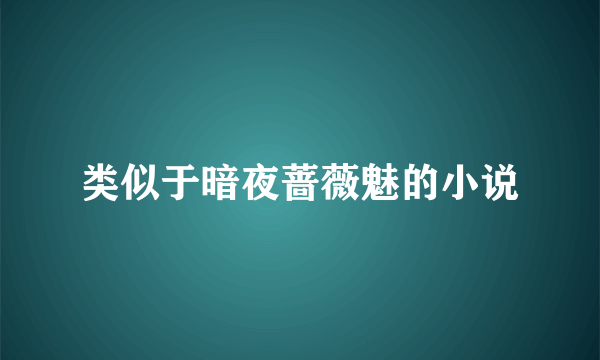 类似于暗夜蔷薇魅的小说